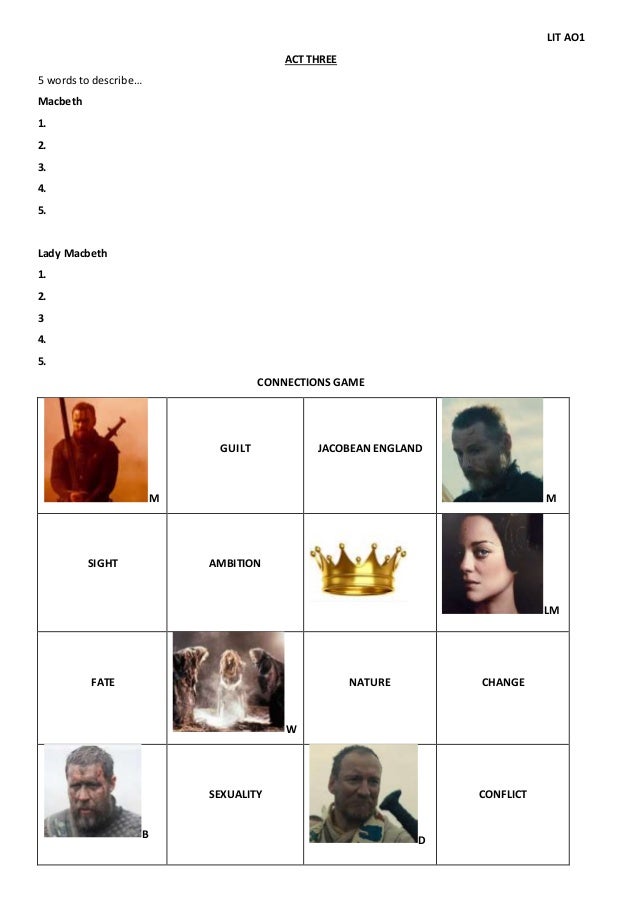 LIT AO1

ACT THREE

5 words to describe…

Macbeth

1.

2.

3.

4.

5.

Lady Macbeth

1.

2.

3

4.

5.

CONNECTIONS GAME

| M | GUILT | JACOBEAN ENGLAND | M |
|---|---|---|---|
| SIGHT | AMBITION | | LM |
| FATE | W | NATURE | CHANGE |
| B | SEXUALITY | D | CONFLICT |